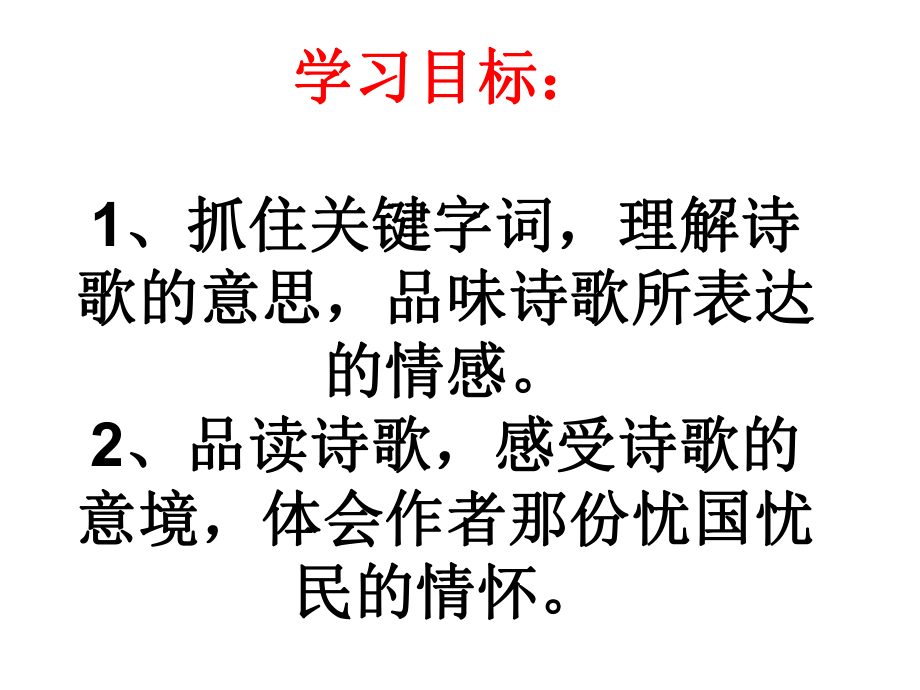 学习目标：

1、抓住关键字词，理解诗歌的意思，品味诗歌所表达的情感。
2、品读诗歌，感受诗歌的意境，体会作者那份忧国忧民的情怀。